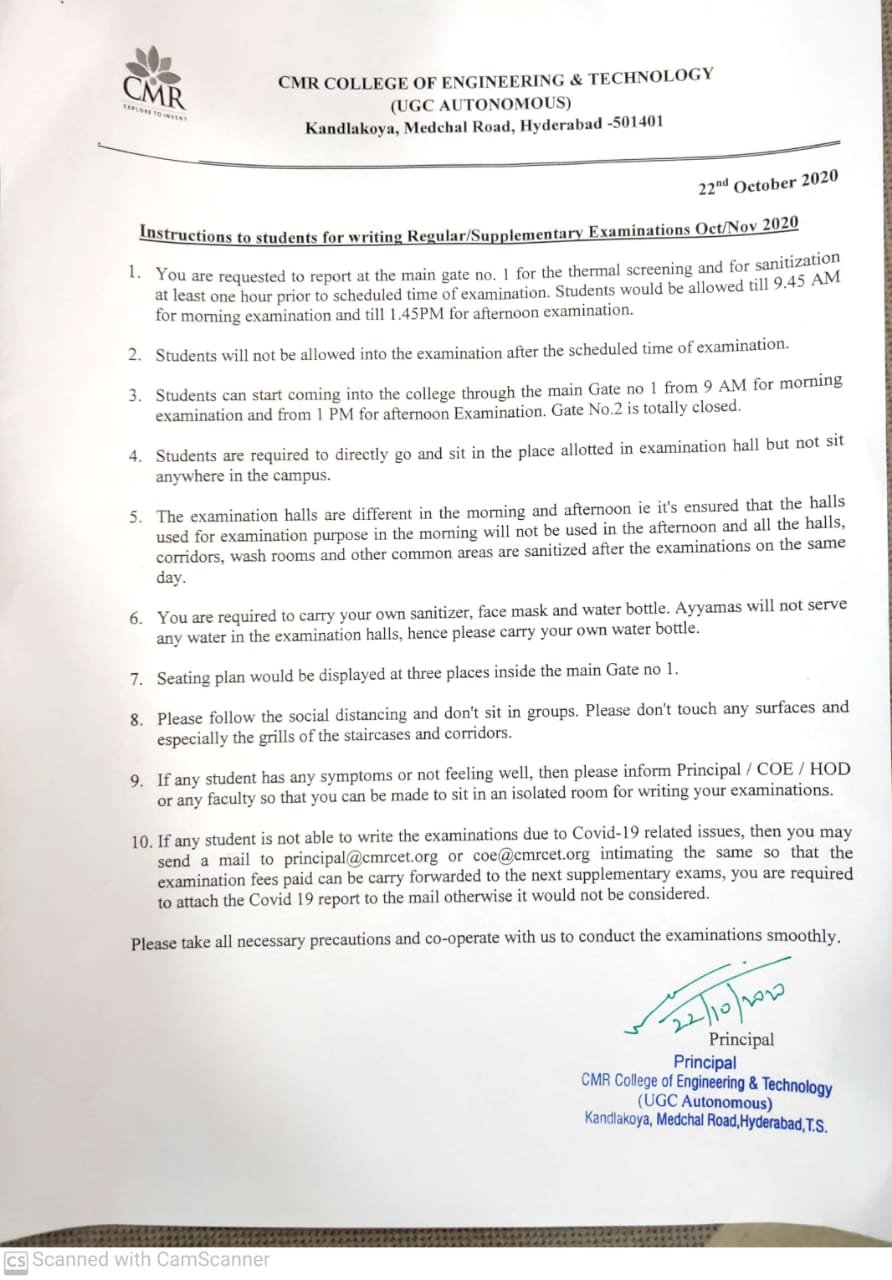 CMR
EXPLORE TO INVENT

CMR COLLEGE OF ENGINEERING & TECHNOLOGY
(UGC AUTONOMOUS)
Kandlakoya, Medchal Road, Hyderabad -501401

22$^{nd}$ October 2020

Instructions to students for writing Regular/Supplementary Examinations Oct/Nov 2020

1. You are requested to report at the main gate no. 1 for the thermal screening and for sanitization at least one hour prior to scheduled time of examination. Students would be allowed till 9.45 AM for morning examination and till 1.45PM for afternoon examination.

2. Students will not be allowed into the examination after the scheduled time of examination.

3. Students can start coming into the college through the main Gate no 1 from 9 AM for morning examination and from 1 PM for afternoon Examination. Gate No.2 is totally closed.

4. Students are required to directly go and sit in the place allotted in examination hall but not sit anywhere in the campus.

5. The examination halls are different in the morning and afternoon ie it's ensured that the halls used for examination purpose in the morning will not be used in the afternoon and all the halls, corridors, wash rooms and other common areas are sanitized after the examinations on the same day.

6. You are required to carry your own sanitizer, face mask and water bottle. Ayyamas will not serve any water in the examination halls, hence please carry your own water bottle.

7. Seating plan would be displayed at three places inside the main Gate no 1.

8. Please follow the social distancing and don't sit in groups. Please don't touch any surfaces and especially the grills of the staircases and corridors.

9. If any student has any symptoms or not feeling well, then please inform Principal / COE / HOD or any faculty so that you can be made to sit in an isolated room for writing your examinations.

10. If any student is not able to write the examinations due to Covid-19 related issues, then you may send a mail to principal@cmrcet.org or coe@cmrcet.org intimating the same so that the examination fees paid can be carry forwarded to the next supplementary exams, you are required to attach the Covid 19 report to the mail otherwise it would not be considered.

Please take all necessary precautions and co-operate with us to conduct the examinations smoothly.

22/10/2020
Principal

Principal
CMR College of Engineering & Technology
(UGC Autonomous)
Kandlakoya, Medchal Road,Hyderabad,T.S.

CS Scanned with CamScanner